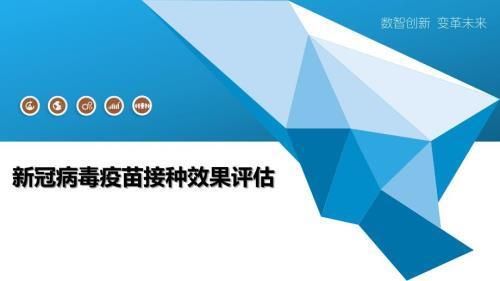 数智创新 变革未来

新冠病毒疫苗接种效果评估